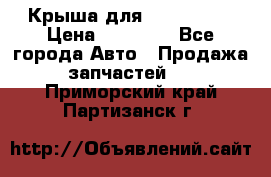 Крыша для
Цена Все города Авто Продажа запчастей
Приморский край
Партизанск г

http://Объявлений.сайт